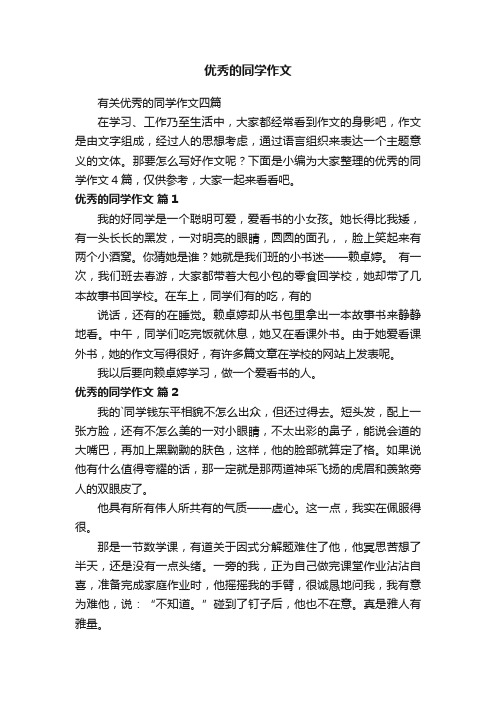 优秀的同学作文

有关优秀的同学作文四篇

在学习、工作乃至生活中，大家都经常看到作文的身影吧，作文是由文字组成，经过人的思想考虑，通过语言组织来表达一个主题意义的文体。那要怎么写好作文呢？下面是小编为大家整理的优秀的同学作文4篇，仅供参考，大家一起来看看吧。

优秀的同学作文 篇1

我的好同学是一个聪明可爱，爱看书的小女孩。她长得比我矮，有一头长长的黑发，一对明亮的眼睛，圆圆的面孔，，脸上笑起来有两个小酒窝。你猜她是谁？她就是我们班的小书迷——赖卓婷。 有一次，我们班去春游，大家都带着大包小包的零食回学校，她却带了几本故事书回学校。在车上，同学们有的吃，有的

说话，还有的在睡觉。赖卓婷却从书包里拿出一本故事书来静静地看。中午，同学们吃完饭就休息，她又在看课外书。由于她爱看课外书，她的作文写得很好，有许多篇文章在学校的网站上发表呢。

我以后要向赖卓婷学习，做一个爱看书的人。

优秀的同学作文 篇2

我的`同学钱东平相貌不怎么出众，但还过得去。短头发，配上一张方脸，还有不怎么美的一对小眼睛，不太出彩的鼻子，能说会道的大嘴巴，再加上黑黝黝的肤色，这样，他的脸部就算定了格。如果说他有什么值得夸耀的话，那一定就是那两道神采飞扬的虎眉和羡煞旁人的双眼皮了。

他具有所有伟人所共有的气质——虚心。这一点，我实在佩服得很。

那是一节数学课，有道关于因式分解题难住了他，他冥思苦想了半天，还是没有一点头绪。一旁的我，正为自己做完课堂作业沾沾自喜，准备完成家庭作业时，他摇摇我的手臂，很诚恳地问我，我有意为难他，说：“不知道。”碰到了钉子后，他也不在意。真是雅人有雅量。